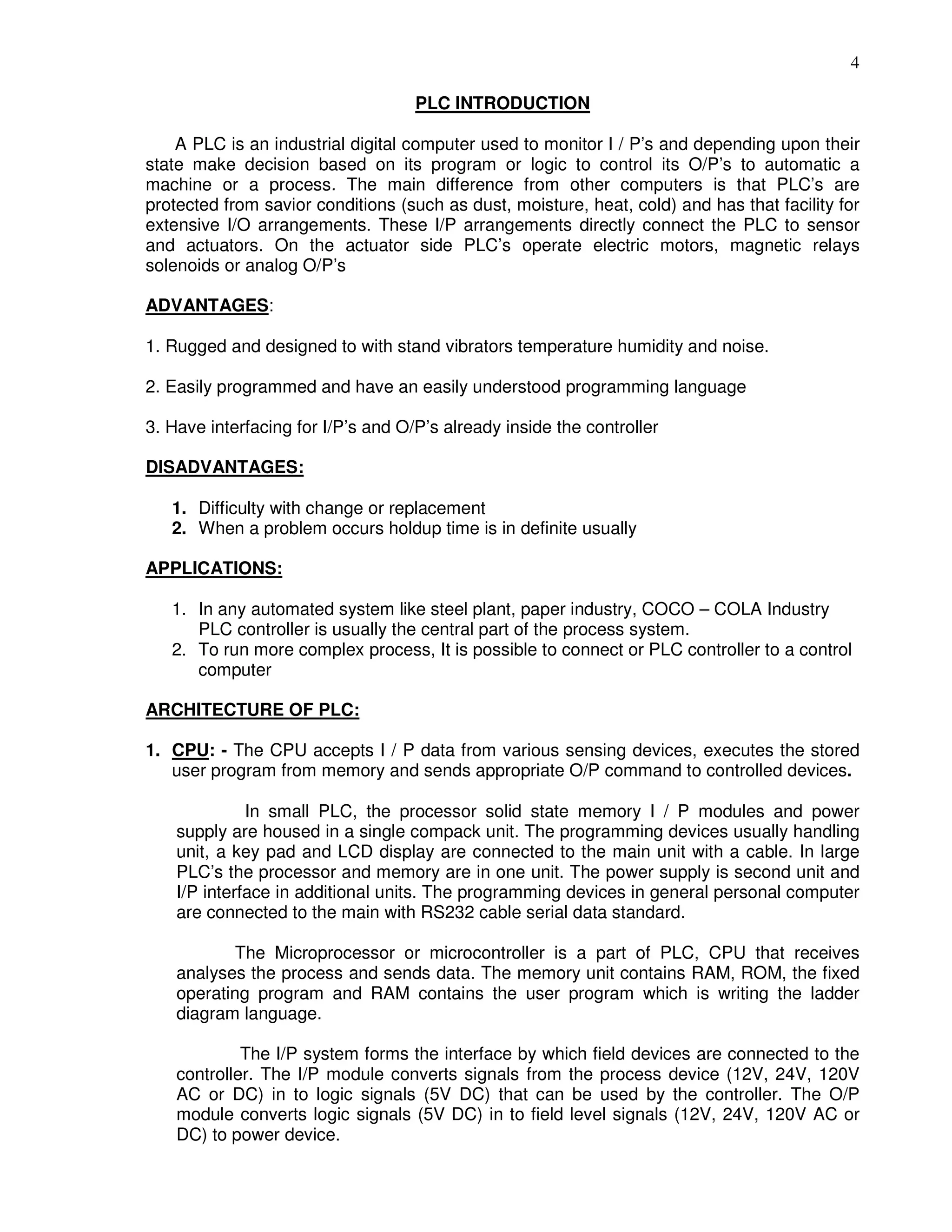 4

PLC INTRODUCTION

A PLC is an industrial digital computer used to monitor I / P's and depending upon their state make decision based on its program or logic to control its O/P's to automatic a machine or a process. The main difference from other computers is that PLC's are protected from savior conditions (such as dust, moisture, heat, cold) and has that facility for extensive I/O arrangements. These I/P arrangements directly connect the PLC to sensor and actuators. On the actuator side PLC's operate electric motors, magnetic relays solenoids or analog O/P's

ADVANTAGES:

1. Rugged and designed to with stand vibrators temperature humidity and noise.

2. Easily programmed and have an easily understood programming language

3. Have interfacing for I/P's and O/P's already inside the controller

DISADVANTAGES:

1. Difficulty with change or replacement
2. When a problem occurs holdup time is in definite usually

APPLICATIONS:

1. In any automated system like steel plant, paper industry, COCO – COLA Industry PLC controller is usually the central part of the process system.
2. To run more complex process, It is possible to connect or PLC controller to a control computer

ARCHITECTURE OF PLC:

1. CPU: - The CPU accepts I / P data from various sensing devices, executes the stored user program from memory and sends appropriate O/P command to controlled devices.

In small PLC, the processor solid state memory I / P modules and power supply are housed in a single compack unit. The programming devices usually handling unit, a key pad and LCD display are connected to the main unit with a cable. In large PLC's the processor and memory are in one unit. The power supply is second unit and I/P interface in additional units. The programming devices in general personal computer are connected to the main with RS232 cable serial data standard.

The Microprocessor or microcontroller is a part of PLC, CPU that receives analyses the process and sends data. The memory unit contains RAM, ROM, the fixed operating program and RAM contains the user program which is writing the ladder diagram language.

The I/P system forms the interface by which field devices are connected to the controller. The I/P module converts signals from the process device (12V, 24V, 120V AC or DC) in to logic signals (5V DC) that can be used by the controller. The O/P module converts logic signals (5V DC) in to field level signals (12V, 24V, 120V AC or DC) to power device.